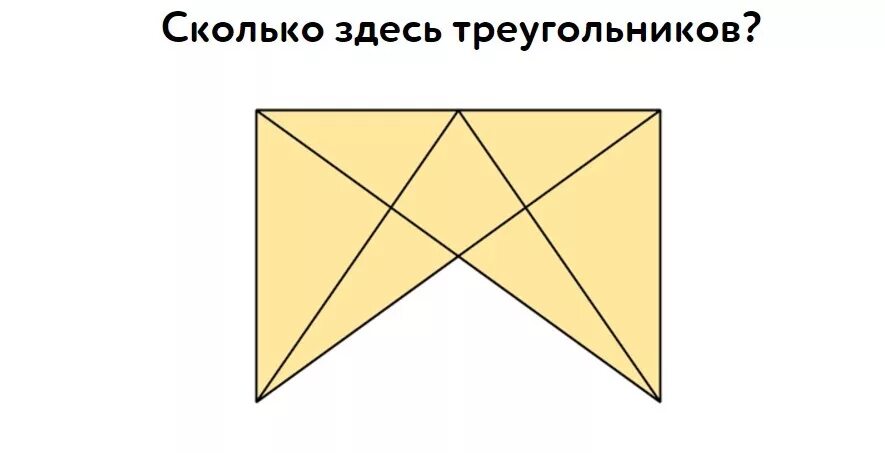 Сколько здесь треугольников?